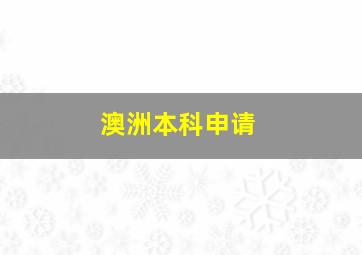 澳洲本科申请